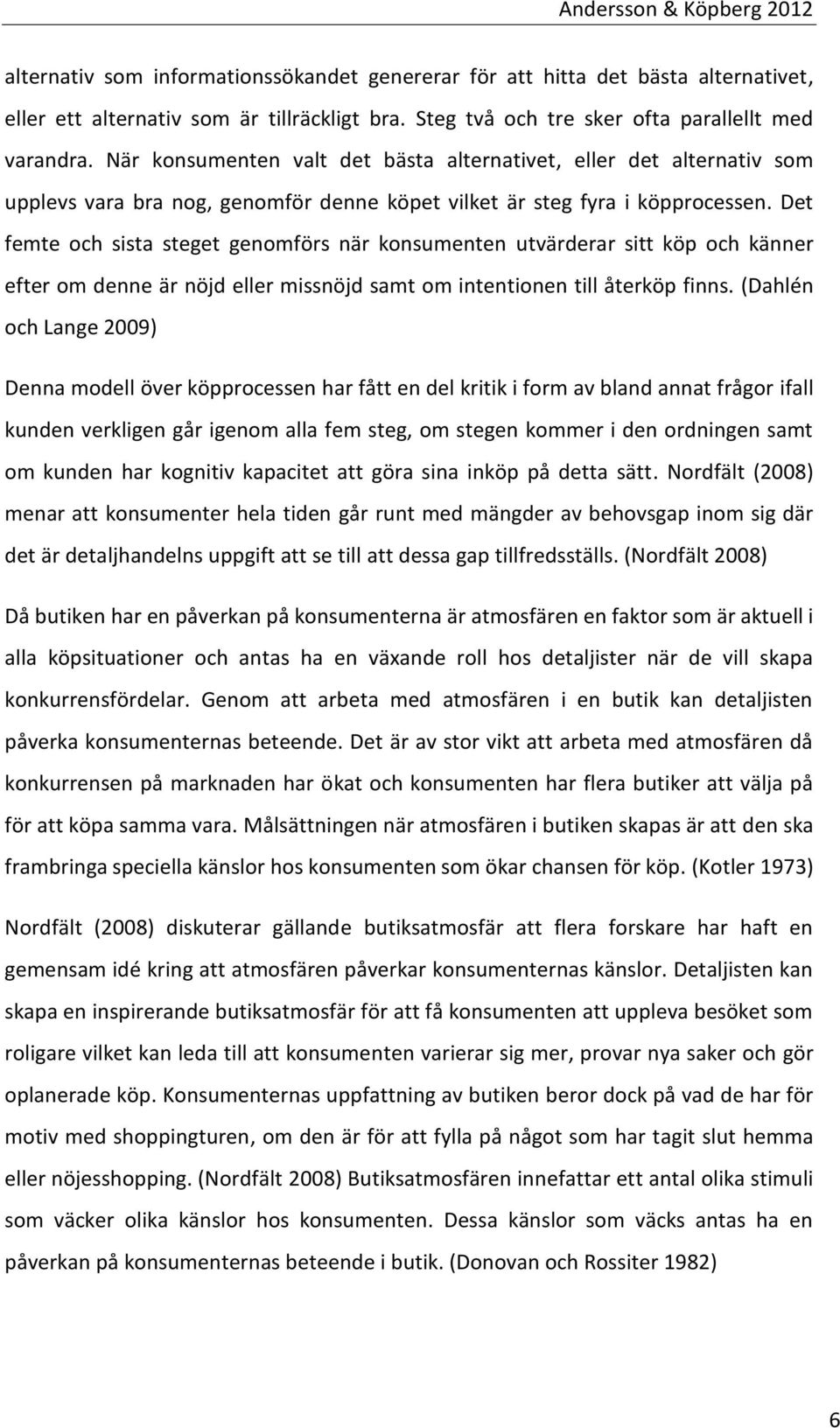 Andersson & Köpberg 2012

alternativ som informationssökandet genererar för att hitta det bästa alternativet, eller ett alternativ som är tillräckligt bra. Steg två och tre sker ofta parallellt med varandra. När konsumenten valt det bästa alternativet, eller det alternativ som upplevs vara bra nog, genomför denne köpet vilket är steg fyra i köpprocessen. Det femte och sista steget genomförs när konsumenten utvärderar sitt köp och känner efter om denne är nöjd eller missnöjd samt om intentionen till återköp finns. (Dahlén och Lange 2009)

Denna modell över köpprocessen har fått en del kritik i form av bland annat frågor ifall kunden verkligen går igenom alla fem steg, om stegen kommer i den ordningen samt om kunden har kognitiv kapacitet att göra sina inköp på detta sätt. Nordfält (2008) menar att konsumenter hela tiden går runt med mängder av behovsgap inom sig där det är detaljhandelns uppgift att se till att dessa gap tillfredsställs. (Nordfält 2008)

Då butiken har en påverkan på konsumenterna är atmosfären en faktor som är aktuell i alla köpsituationer och antas ha en växande roll hos detaljister när de vill skapa konkurrensfördelar. Genom att arbeta med atmosfären i en butik kan detaljisten påverka konsumenternas beteende. Det är av stor vikt att arbeta med atmosfären då konkurrensen på marknaden har ökat och konsumenten har flera butiker att välja på för att köpa samma vara. Målsättningen när atmosfären i butiken skapas är att den ska frambringa speciella känslor hos konsumenten som ökar chansen för köp. (Kotler 1973)

Nordfält (2008) diskuterar gällande butiksatmosfär att flera forskare har haft en gemensam idé kring att atmosfären påverkar konsumenternas känslor. Detaljisten kan skapa en inspirerande butiksatmosfär för att få konsumenten att uppleva besöket som roligare vilket kan leda till att konsumenten varierar sig mer, provar nya saker och gör oplanerade köp. Konsumenternas uppfattning av butiken beror dock på vad de har för motiv med shoppingturen, om den är för att fylla på något som har tagit slut hemma eller nöjesshopping. (Nordfält 2008) Butiksatmosfären innefattar ett antal olika stimuli som väcker olika känslor hos konsumenten. Dessa känslor som väcks antas ha en påverkan på konsumenternas beteende i butik. (Donovan och Rossiter 1982)

6